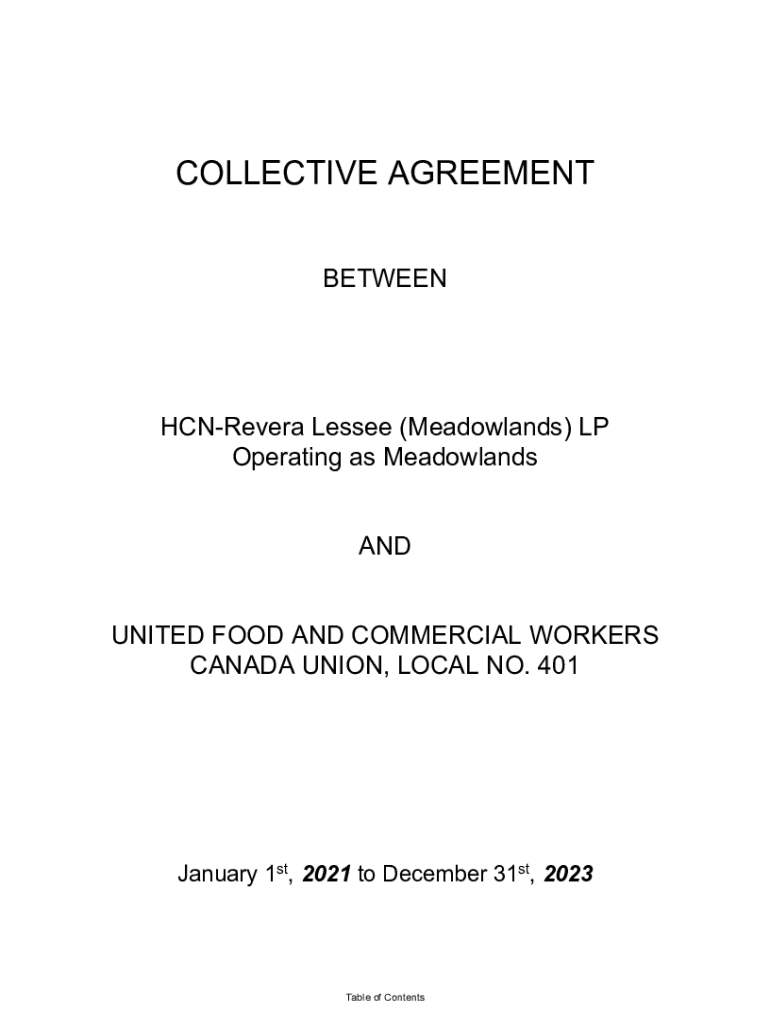 COLLECTIVE AGREEMENT

BETWEEN

HCN-Revera Lessee (Meadowlands) LP
Operating as Meadowlands

AND

UNITED FOOD AND COMMERCIAL WORKERS
CANADA UNION, LOCAL NO. 401

January 1$^{st}$, 2021 to December 31$^{st}$, 2023

Table of Contents